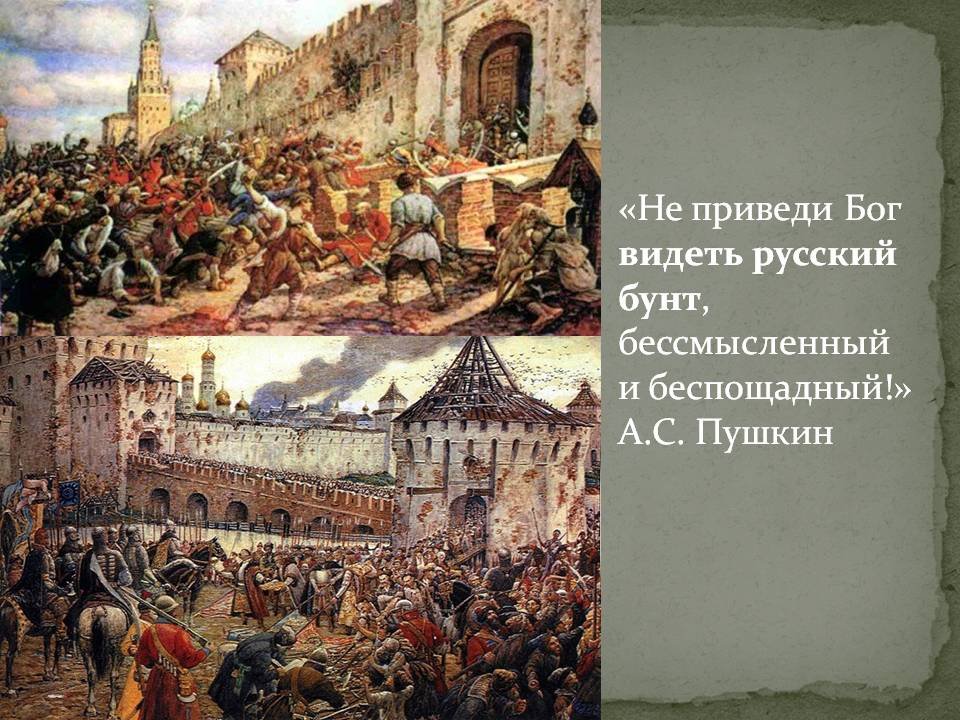 «Не приведи Бог видеть русский бунт, бессмысленный и беспощадный!» А.С. Пушкин